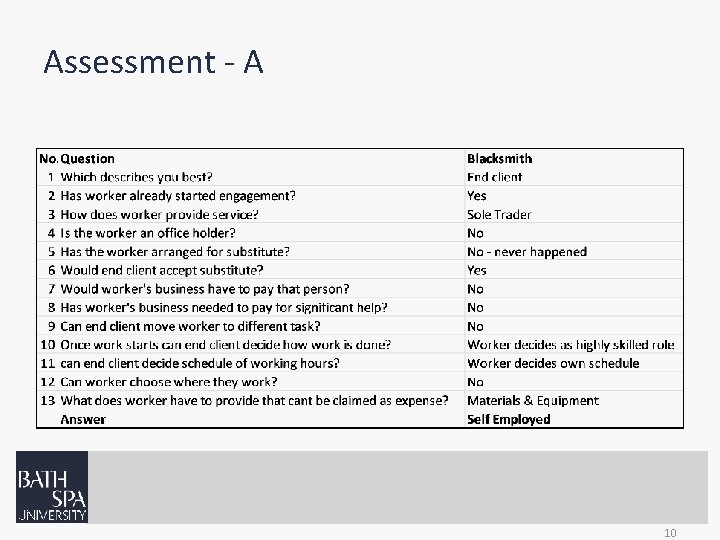 Assessment - A

| No. | Question | Blacksmith |
|---|---|---|
| 1 | Which describes you best? | End client |
| 2 | Has worker already started engagement? | Yes |
| 3 | How does worker provide service? | Sole Trader |
| 4 | Is the worker an office holder? | No |
| 5 | Has the worker arranged for substitute? | No - never happened |
| 6 | Would end client accept substitute? | Yes |
| 7 | Would worker's business have to pay that person? | No |
| 8 | Has worker's business needed to pay for significant help? | No |
| 9 | Can end client move worker to different task? | No |
| 10 | Once work starts can end client decide how work is done? | Worker decides as highly skilled role |
| 11 | can end client decide schedule of working hours? | Worker decides own schedule |
| 12 | Can worker choose where they work? | No |
| 13 | What does worker have to provide that cant be claimed as expense? | Materials & Equipment |
| | Answer | Self Employed |

BATH SPA UNIVERSITY

10